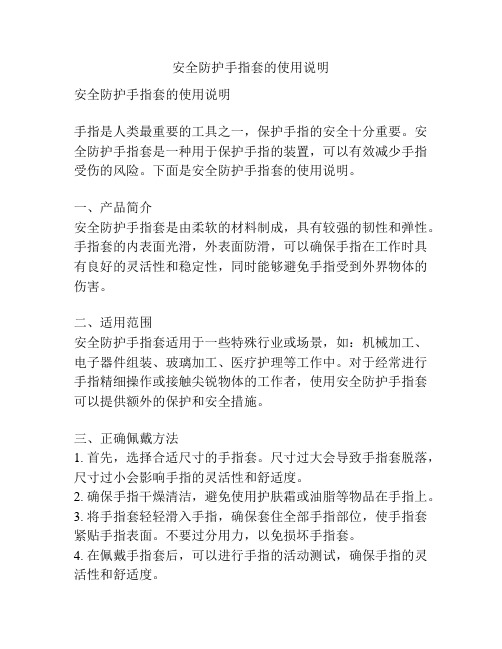 安全防护手指套的使用说明

安全防护手指套的使用说明

手指是人类最重要的工具之一，保护手指的安全十分重要。安全防护手指套是一种用于保护手指的装置，可以有效减少手指受伤的风险。下面是安全防护手指套的使用说明。

一、产品简介
安全防护手指套是由柔软的材料制成，具有较强的韧性和弹性。手指套的内表面光滑，外表面防滑，可以确保手指在工作时具有良好的灵活性和稳定性，同时能够避免手指受到外界物体的伤害。

二、适用范围
安全防护手指套适用于一些特殊行业或场景，如：机械加工、电子器件组装、玻璃加工、医疗护理等工作中。对于经常进行手指精细操作或接触尖锐物体的工作者，使用安全防护手指套可以提供额外的保护和安全措施。

三、正确佩戴方法
1. 首先，选择合适尺寸的手指套。尺寸过大会导致手指套脱落，尺寸过小会影响手指的灵活性和舒适度。
2. 确保手指干燥清洁，避免使用护肤霜或油脂等物品在手指上。
3. 将手指套轻轻滑入手指，确保套住全部手指部位，使手指套紧贴手指表面。不要过分用力，以免损坏手指套。
4. 在佩戴手指套后，可以进行手指的活动测试，确保手指的灵活性和舒适度。